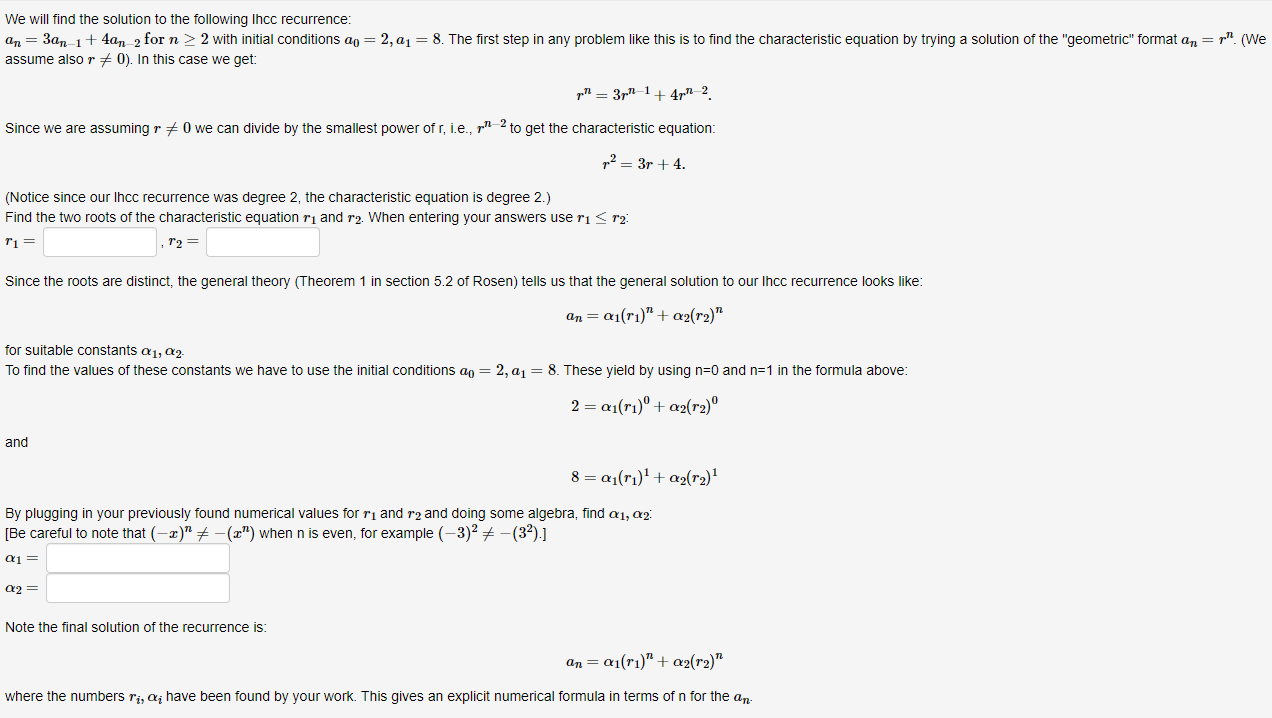 We will find the solution to the following lhcc recurrence:
$a_n = 3a_{n-1} + 4a_{n-2}$ for $n \geq 2$ with initial conditions $a_0 = 2, a_1 = 8$. The first step in any problem like this is to find the characteristic equation by trying a solution of the "geometric" format $a_n = r^n$. (We assume also $r \neq 0$). In this case we get:

$r^n = 3r^{n-1} + 4r^{n-2}$.

Since we are assuming $r \neq 0$ we can divide by the smallest power of r, i.e., $r^{n-2}$ to get the characteristic equation:

$r^2 = 3r + 4$.

(Notice since our lhcc recurrence was degree 2, the characteristic equation is degree 2.)
Find the two roots of the characteristic equation $r_1$ and $r_2$. When entering your answers use $r_1 \leq r_2$:
$r_1 =$ , $r_2 =$

Since the roots are distinct, the general theory (Theorem 1 in section 5.2 of Rosen) tells us that the general solution to our lhcc recurrence looks like:

$a_n = \alpha_1(r_1)^n + \alpha_2(r_2)^n$

for suitable constants $\alpha_1, \alpha_2$.
To find the values of these constants we have to use the initial conditions $a_0 = 2, a_1 = 8$. These yield by using n=0 and n=1 in the formula above:

$2 = \alpha_1(r_1)^0 + \alpha_2(r_2)^0$

and

$8 = \alpha_1(r_1)^1 + \alpha_2(r_2)^1$

By plugging in your previously found numerical values for $r_1$ and $r_2$ and doing some algebra, find $\alpha_1, \alpha_2$:
[Be careful to note that $(-x)^n \neq -(x^n)$ when n is even, for example $(-3)^2 \neq -(3^2)$.]
$\alpha_1 =$
$\alpha_2 =$

Note the final solution of the recurrence is:

$a_n = \alpha_1(r_1)^n + \alpha_2(r_2)^n$

where the numbers $r_i, \alpha_i$ have been found by your work. This gives an explicit numerical formula in terms of n for the $a_n$.